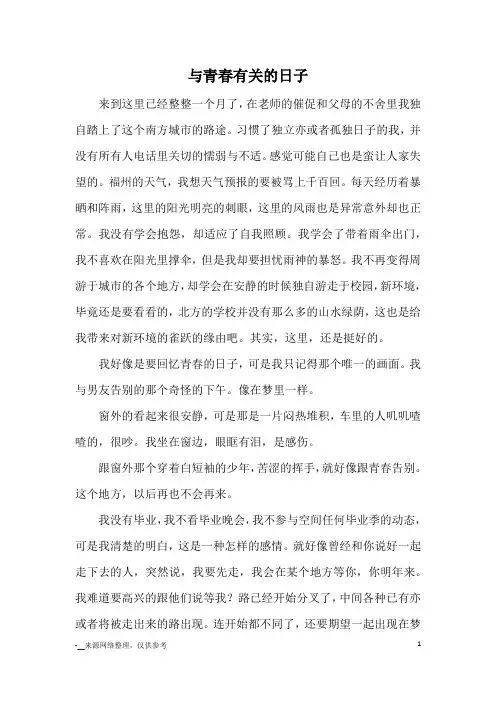 与青春有关的日子

来到这里已经整整一个月了，在老师的催促和父母的不舍里我独自踏上了这个南方城市的路途。习惯了独立亦或者孤独日子的我，并没有所有人电话里关切的懦弱与不适。感觉可能自己也是蛮让人家失望的。福州的天气，我想天气预报的要被骂上千百回。每天经历着暴晒和阵雨，这里的阳光明亮的刺眼，这里的风雨也是异常意外却也正常。我没有学会抱怨，却适应了自我照顾。我学会了带着雨伞出门，我不喜欢在阳光里撑伞，但是我却要担忧雨神的暴怒。我不再变得周游于城市的各个地方，却学会在安静的时候独自游走于校园，新环境，毕竟还是要看看的，北方的学校并没有那么多的山水绿荫，这也是给我带来对新环境的雀跃的缘由吧。其实，这里，还是挺好的。

我好像是要回忆青春的日子，可是我只记得那个唯一的画面。我与男友告别的那个奇怪的下午。像在梦里一样。

窗外的看起来很安静，可是那是一片闷热堆积，车里的人叽叽喳喳的，很吵。我坐在窗边，眼眶有泪，是感伤。

跟窗外那个穿着白短袖的少年，苦涩的挥手，就好像跟青春告别。这个地方，以后再也不会再来。

我没有毕业，我不看毕业晚会，我不参与空间任何毕业季的动态，可是我清楚的明白，这是一种怎样的感情。就好像曾经和你说好一起走下去的人，突然说，我要先走，我会在某个地方等你，你明年来。我难道要高兴的跟他们说等我？路已经开始分叉了，中间各种已有亦或者将被走出来的路出现。连开始都不同了，还要期望一起出现在梦

-__来源网络整理，仅供参考

1